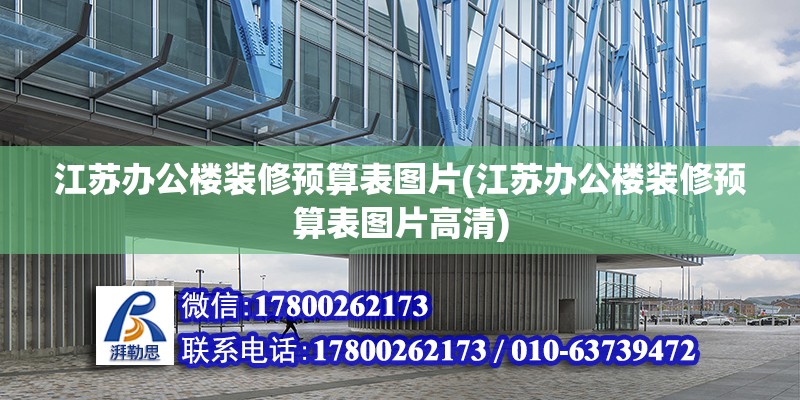 江苏办公楼装修预算表图片(江苏办公楼装修预算表图片高清)

湃勒思

微信:17800262173

联系电话:17800262173 / 010-63739472